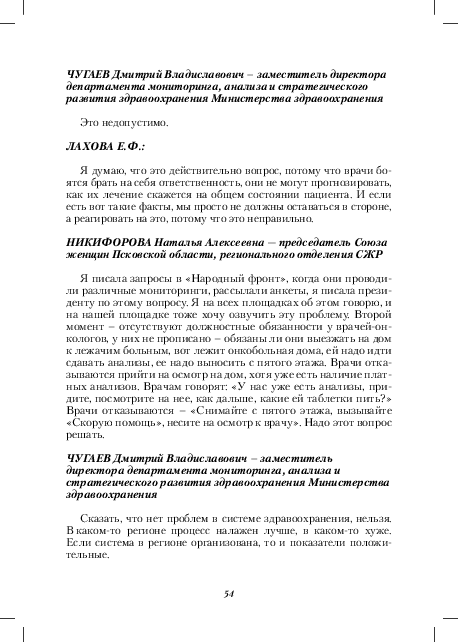 ЧУГАЕВ Дмитрий Владиславович – заместитель директора департамента мониторинга, анализа и стратегического развития здравоохранения Министерства здравоохранения

Это недопустимо.

ЛАХОВА Е.Ф.:

Я думаю, что это действительно вопрос, потому что врачи боятся брать на себя ответственность, они не могут прогнозировать, как их лечение скажется на общем состоянии пациента. И если есть вот такие факты, мы просто не должны оставаться в стороне, а реагировать на это, потому что это неправильно.

НИКИФОРОВА Наталья Алексеевна – председатель Союза женщин Псковской области, регионального отделения СЖР

Я писала запросы в «Народный фронт», когда они проводили различные мониторинги, рассылали анкеты, я писала президенту по этому вопросу. Я на всех площадках об этом говорю, и на нашей площадке тоже хочу озвучить эту проблему. Второй момент – отсутствуют должностные обязанности у врачей-онкологов, у них не прописано – обязаны ли они выезжать на дом к лежачим больным, вот лежит онкобольная дома, ей надо идти сдавать анализы, ее надо выносить с пятого этажа. Врачи отказываются прийти на осмотр на дом, хотя уже есть наличие платных анализов. Врачам говорят: «У нас уже есть анализы, придите, посмотрите на нее, как дальше, какие ей таблетки пить?» Врачи отказываются – «Снимайте с пятого этажа, вызывайте «Скорую помощь», несите на осмотр к врачу». Надо этот вопрос решать.

ЧУГАЕВ Дмитрий Владиславович – заместитель директора департамента мониторинга, анализа и стратегического развития здравоохранения Министерства здравоохранения

Сказать, что нет проблем в системе здравоохранения, нельзя. В каком-то регионе процесс налажен лучше, в каком-то хуже. Если система в регионе организована, то и показатели положительные.

54